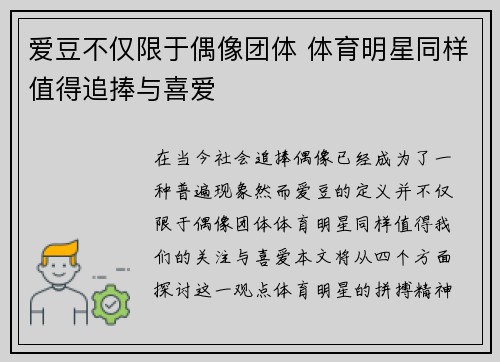 爱豆不仅限于偶像团体 体育明星同样值得追捧与喜爱

在当今社会追捧偶像已经成为了一种普遍现象然而爱豆的定义并不仅限于偶像团体体育明星同样值得我们的关注与喜爱本文将从四个方面探讨这一观点体育明星的拼搏精神